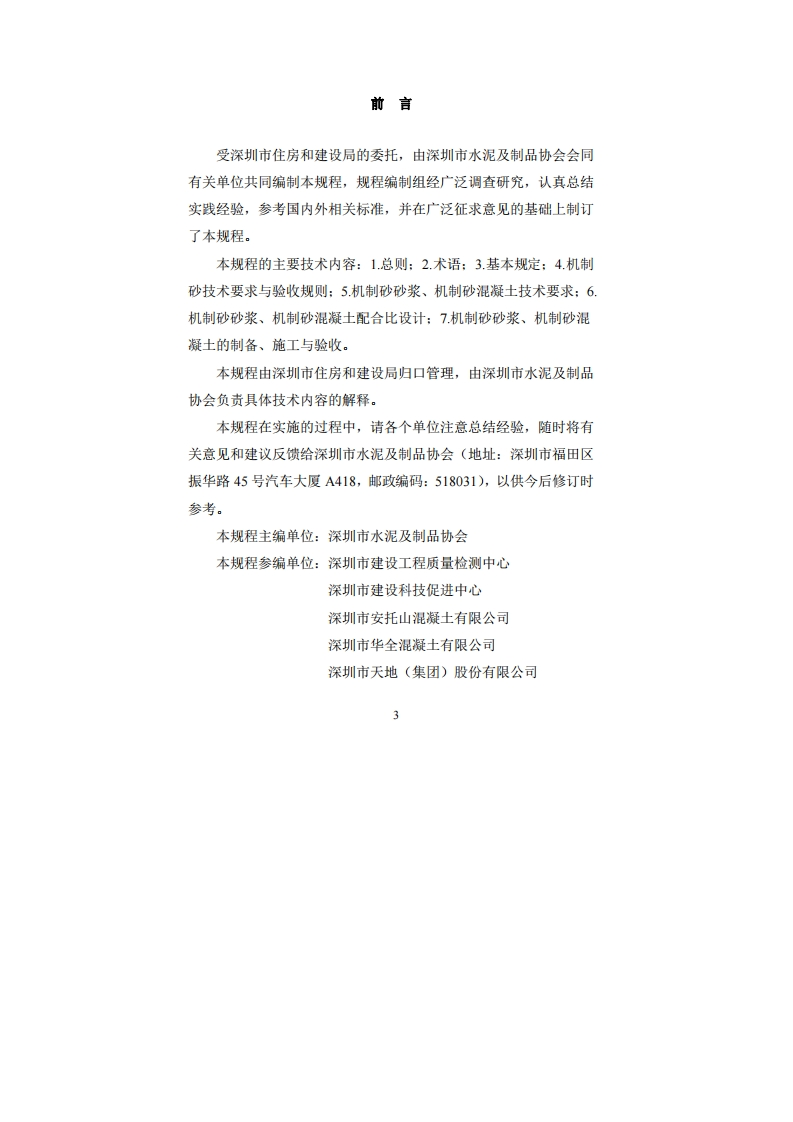 前 言

受深圳市住房和建设局的委托，由深圳市水泥及制品协会会同有关单位共同编制本规程，规程编制组经广泛调查研究，认真总结实践经验，参考国内外相关标准，并在广泛征求意见的基础上制订了本规程。

本规程的主要技术内容：1.总则；2.术语；3.基本规定；4.机制砂技术要求与验收规则；5.机制砂砂浆、机制砂混凝土技术要求；6.机制砂砂浆、机制砂混凝土配合比设计；7.机制砂砂浆、机制砂混凝土的制备、施工与验收。

本规程由深圳市住房和建设局归口管理，由深圳市水泥及制品协会负责具体技术内容的解释。

本规程在实施的过程中，请各个单位注意总结经验，随时将有关意见和建议反馈给深圳市水泥及制品协会（地址：深圳市福田区振华路 45 号汽车大厦 A418，邮政编码：518031），以供今后修订时参考。

本规程主编单位：深圳市水泥及制品协会

本规程参编单位：深圳市建设工程质量检测中心
深圳市建设科技促进中心
深圳市安托山混凝土有限公司
深圳市华全混凝土有限公司
深圳市天地（集团）股份有限公司

3